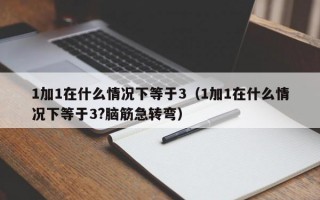 1加1在什么情况下等于3（1加1在什么情况下等于3?脑筋急转弯）